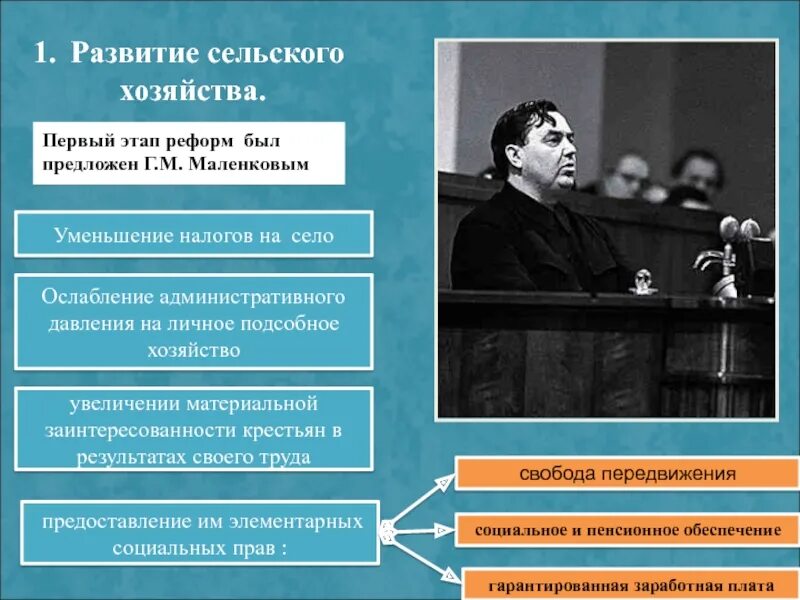 1. Развитие сельского хозяйства.

Первый этап реформ был предложен Г.М. Маленковым

Уменьшение налогов на село

Ослабление административного давления на личное подсобное хозяйство

увеличении материальной заинтересованности крестьян в результатах своего труда

предоставление им элементарных социальных прав :

свобода передвижения

социальное и пенсионное обеспечение

гарантированная заработная плата